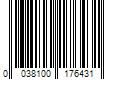 0 038100 176431